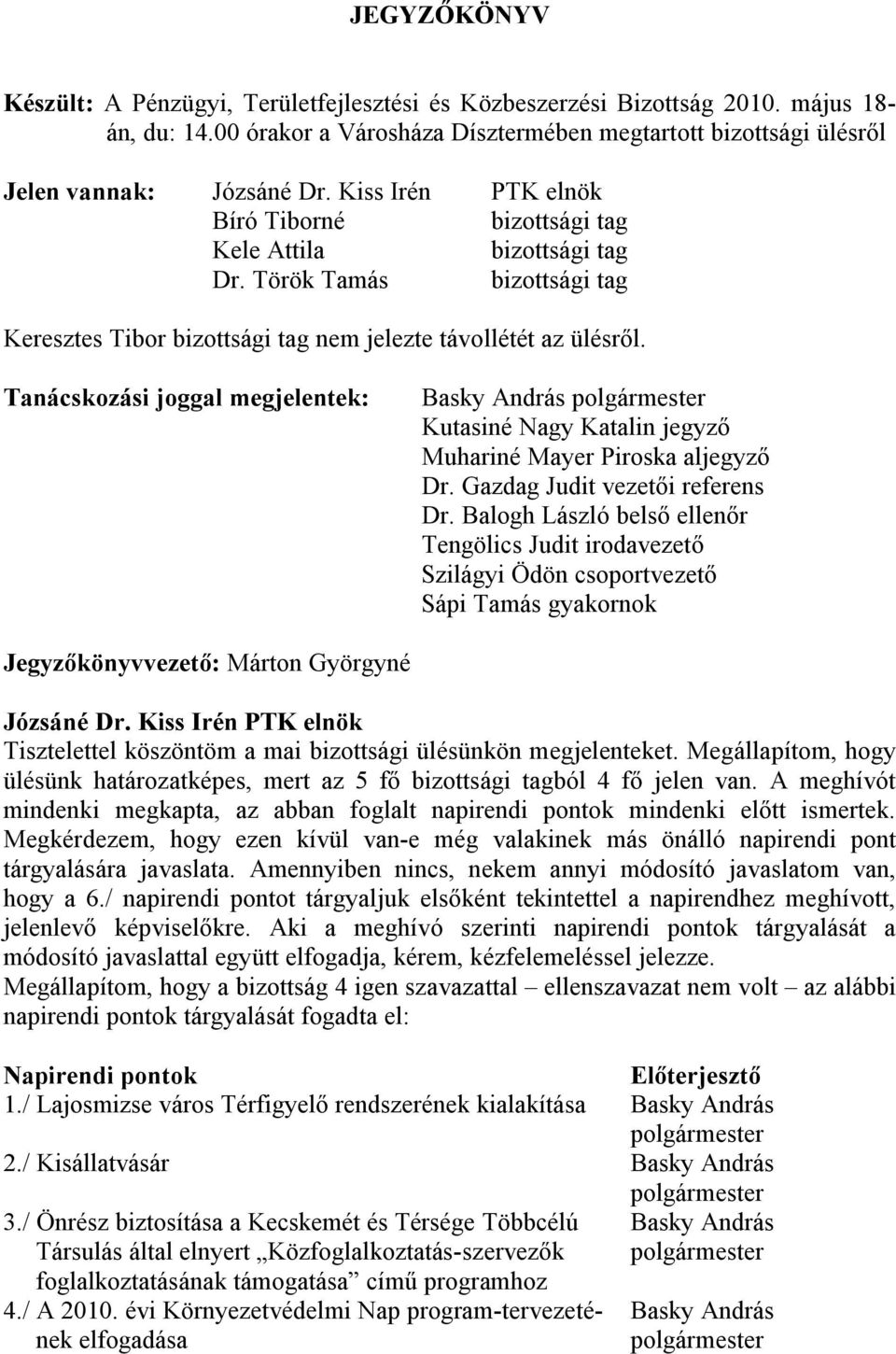 JEGYZŐKÖNYV

Készült: A Pénzügyi, Területfejlesztési és Közbeszerzési Bizottság 2010. május 18-án, du: 14.00 órakor a Városháza Dísztermében megtartott bizottsági ülésről

Jelen vannak: Józsáné Dr. Kiss Irén PTK elnök
Bíró Tiborné bizottsági tag
Kele Attila bizottsági tag
Dr. Török Tamás bizottsági tag

Keresztes Tibor bizottsági tag nem jelezte távollétét az ülésről.

Tanácskozási joggal megjelentek: Basky András polgármester
Kutasiné Nagy Katalin jegyző
Muhariné Mayer Piroska aljegyző
Dr. Gazdag Judit vezetői referens
Dr. Balogh László belső ellenőr
Tengölics Judit irodavezető
Szilágyi Ödön csoportvezető
Sápi Tamás gyakornok

Jegyzőkönyvvezető: Márton Györgyné

Józsáné Dr. Kiss Irén PTK elnök
Tisztelettel köszöntöm a mai bizottsági ülésünkön megjelenteket. Megállapítom, hogy ülésünk határozatképes, mert az 5 fő bizottsági tagból 4 fő jelen van. A meghívót mindenki megkapta, az abban foglalt napirendi pontok mindenki előtt ismertek. Megkérdezem, hogy ezen kívül van-e még valakinek más önálló napirendi pont tárgyalására javaslata. Amennyiben nincs, nekem annyi módosító javaslatom van, hogy a 6./ napirendi pontot tárgyaljuk elsőként tekintettel a napirendhez meghívott, jelenlevő képviselőkre. Aki a meghívó szerinti napirendi pontok tárgyalását a módosító javaslattal együtt elfogadja, kérem, kézfelemeléssel jelezze.
Megállapítom, hogy a bizottság 4 igen szavazattal – ellenszavazat nem volt – az alábbi napirendi pontok tárgyalását fogadta el:

| Napirendi pontok | Előterjesztő |
|---|---|
| 1./ Lajosmizse város Térfigyelő rendszerének kialakítása | Basky András polgármester |
| 2./ Kisállatvásár | Basky András polgármester |
| 3./ Önrész biztosítása a Kecskemét és Térsége Többcélú Társulás által elnyert „Közfoglalkoztatás-szervezők foglalkoztatásának támogatása” című programhoz | Basky András polgármester |
| 4./ A 2010. évi Környezetvédelmi Nap program-tervezetének elfogadása | Basky András polgármester |